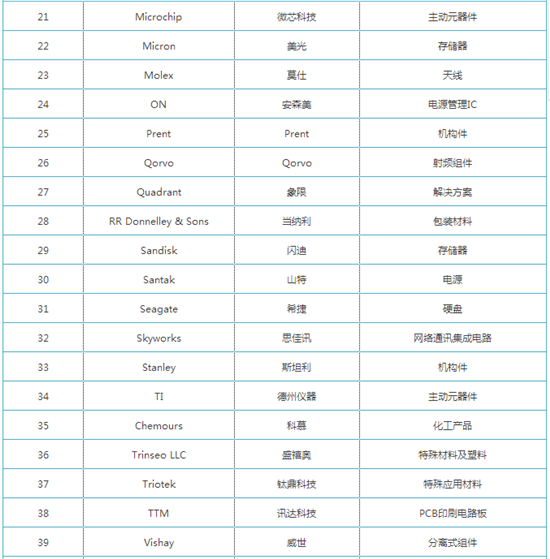 | 21 | Microchip | 微芯科技 | 主动元器件 |
|---|---|---|---|
| 22 | Micron | 美光 | 存储器 |
| 23 | Molex | 莫仕 | 天线 |
| 24 | ON | 安森美 | 电源管理IC |
| 25 | Prent | Prent | 机构件 |
| 26 | Qorvo | Qorvo | 射频组件 |
| 27 | Quadrant | 象限 | 解决方案 |
| 28 | RR Donnelley & Sons | 当纳利 | 包装材料 |
| 29 | Sandisk | 闪迪 | 存储器 |
| 30 | Santak | 山特 | 电源 |
| 31 | Seagate | 希捷 | 硬盘 |
| 32 | Skyworks | 思佳讯 | 网络通讯集成电路 |
| 33 | Stanley | 斯坦利 | 机构件 |
| 34 | TI | 德州仪器 | 主动元器件 |
| 35 | Chemours | 科慕 | 化工产品 |
| 36 | Trinseo LLC | 盛禧奥 | 特殊材料及塑料 |
| 37 | Triotek | 钛鼎科技 | 特殊应用材料 |
| 38 | TTM | 讯达科技 | PCB印刷电路板 |
| 39 | Vishay | 威世 | 分离式组件 |